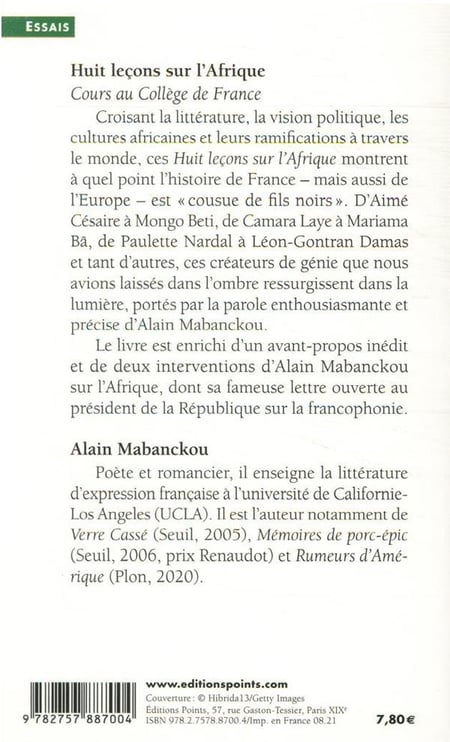 ESSAIS

Huit leçons sur l'Afrique
Cours au Collège de France

Croisant la littérature, la vision politique, les cultures africaines et leurs ramifications à travers le monde, ces Huit leçons sur l'Afrique montrent à quel point l'histoire de France – mais aussi de l'Europe – est « cousue de fils noirs ». D'Aimé Césaire à Mongo Beti, de Camara Laye à Mariama Bâ, de Paulette Nardal à Léon-Gontran Damas et tant d'autres, ces créateurs de génie que nous avions laissés dans l'ombre ressurgissent dans la lumière, portés par la parole enthousiasmante et précise d'Alain Mabanckou.

Le livre est enrichi d'un avant-propos inédit et de deux interventions d'Alain Mabanckou sur l'Afrique, dont sa fameuse lettre ouverte au président de la République sur la francophonie.

Alain Mabanckou

Poète et romancier, il enseigne la littérature d'expression française à l'université de Californie-Los Angeles (UCLA). Il est l'auteur notamment de Verre Cassé (Seuil, 2005), Mémoires de porc-épic (Seuil, 2006, prix Renaudot) et Rumeurs d'Amérique (Plon, 2020).

9 782757 887004

www.editionspoints.com
Couverture : © Hibrida13/Getty Images
Éditions Points, 57, rue Gaston-Tessier, Paris XIXe
ISBN 978.2.7578.8700.4/Imp. en France 08.21

7,80 €